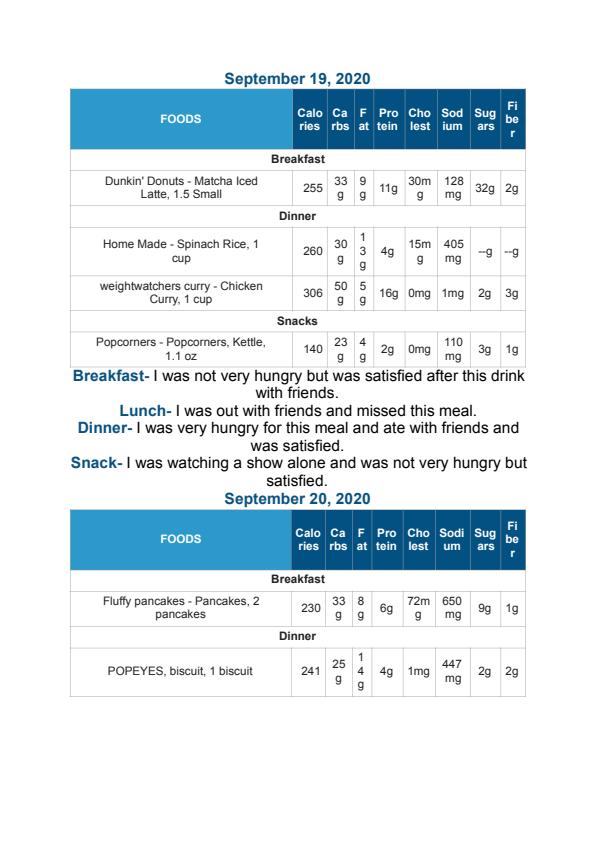 September 19, 2020

| FOODS | Calories | Carbs | Fat | Protein | Cholest | Sodium | Sugars | Fiber |
|---|---|---|---|---|---|---|---|---|
| Breakfast | | | | | | | | |
| Dunkin' Donuts - Matcha Iced Latte, 1.5 Small | 255 | 33g | 9g | 11g | 30mg | 128mg | 32g | 2g |
| Dinner | | | | | | | | |
| Home Made - Spinach Rice, 1 cup | 260 | 30g | 13g | 4g | 15mg | 405mg | --g | --g |
| weightwatchers curry - Chicken Curry, 1 cup | 306 | 50g | 5g | 16g | 0mg | 1mg | 2g | 3g |
| Snacks | | | | | | | | |
| Popcorners - Popcorners, Kettle, 1.1 oz | 140 | 23g | 4g | 2g | 0mg | 110mg | 3g | 1g |

Breakfast- I was not very hungry but was satisfied after this drink with friends.
Lunch- I was out with friends and missed this meal.
Dinner- I was very hungry for this meal and ate with friends and was satisfied.
Snack- I was watching a show alone and was not very hungry but satisfied.

September 20, 2020

| FOODS | Calories | Carbs | Fat | Protein | Cholest | Sodium | Sugars | Fiber |
|---|---|---|---|---|---|---|---|---|
| Breakfast | | | | | | | | |
| Fluffy pancakes - Pancakes, 2 pancakes | 230 | 33g | 8g | 6g | 72mg | 650mg | 9g | 1g |
| Dinner | | | | | | | | |
| POPEYES, biscuit, 1 biscuit | 241 | 25g | 14g | 4g | 1mg | 447mg | 2g | 2g |